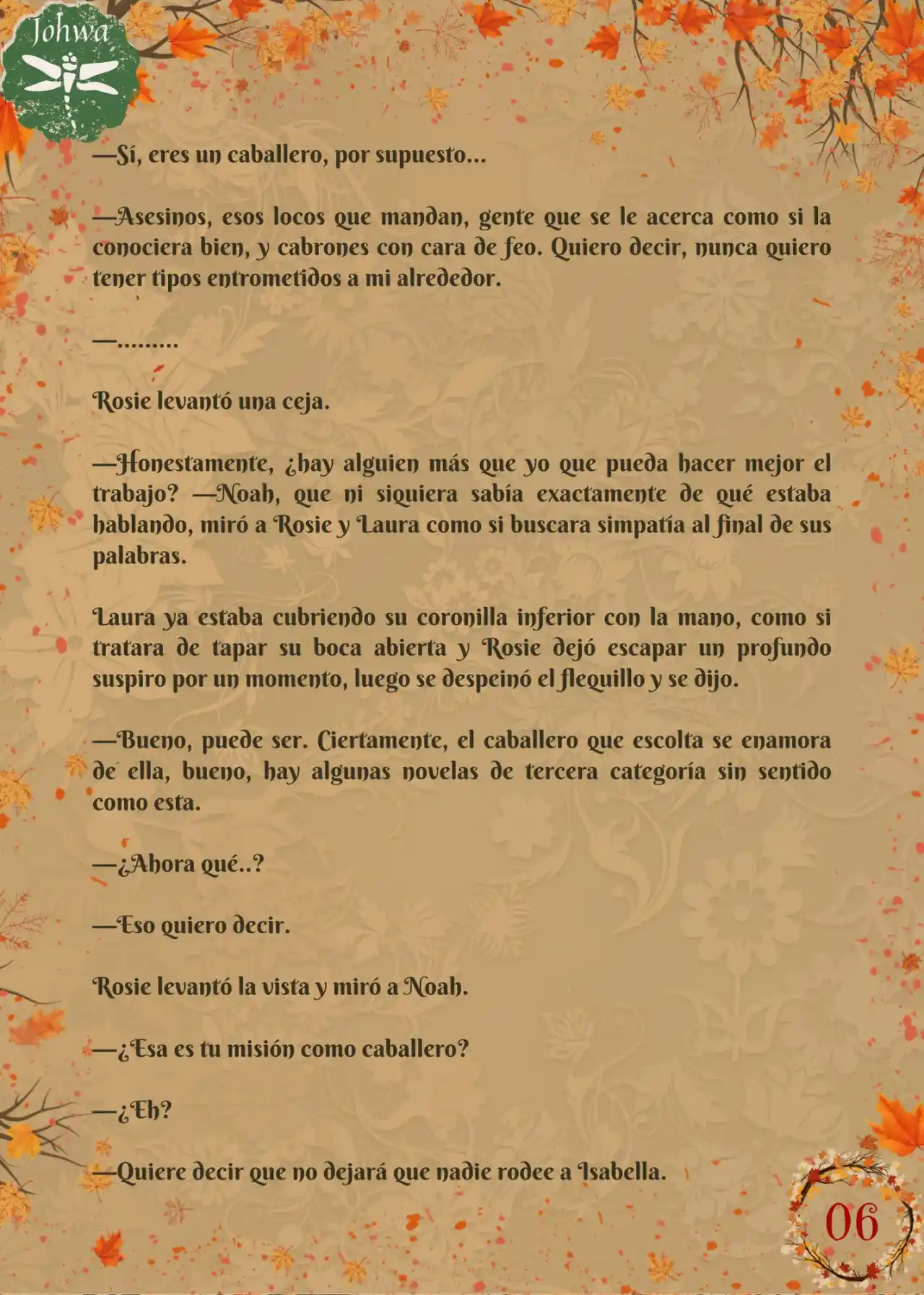 Johwa

—Sí, eres un caballero, por supuesto…

—Asesinos, esos locos que mandan, gente que se le acerca como si la conociera bien, y cabrones con cara de feo. Quiero decir, nunca quiero tener tipos entrometidos a mi alrededor.

—………

Rosie levantó una ceja.

—Honestamente, ¿hay alguien más que yo que pueda hacer mejor el trabajo? —Noah, que ni siquiera sabía exactamente de qué estaba hablando, miró a Rosie y Laura como si buscara simpatía al final de sus palabras.

Laura ya estaba cubriendo su coronilla inferior con la mano, como si tratara de tapar su boca abierta y Rosie dejó escapar un profundo suspiro por un momento, luego se despeinó el flequillo y se dijo.

—Bueno, puede ser. Ciertamente, el caballero que escolta se enamora de ella, bueno, hay algunas novelas de tercera categoría sin sentido como esta.

—¿Ahora qué..?

—Eso quiero decir.

Rosie levantó la vista y miró a Noah.

—¿Esa es tu misión como caballero?

—¿Eh?

—Quiere decir que no dejará que nadie rodee a Isabella.

06